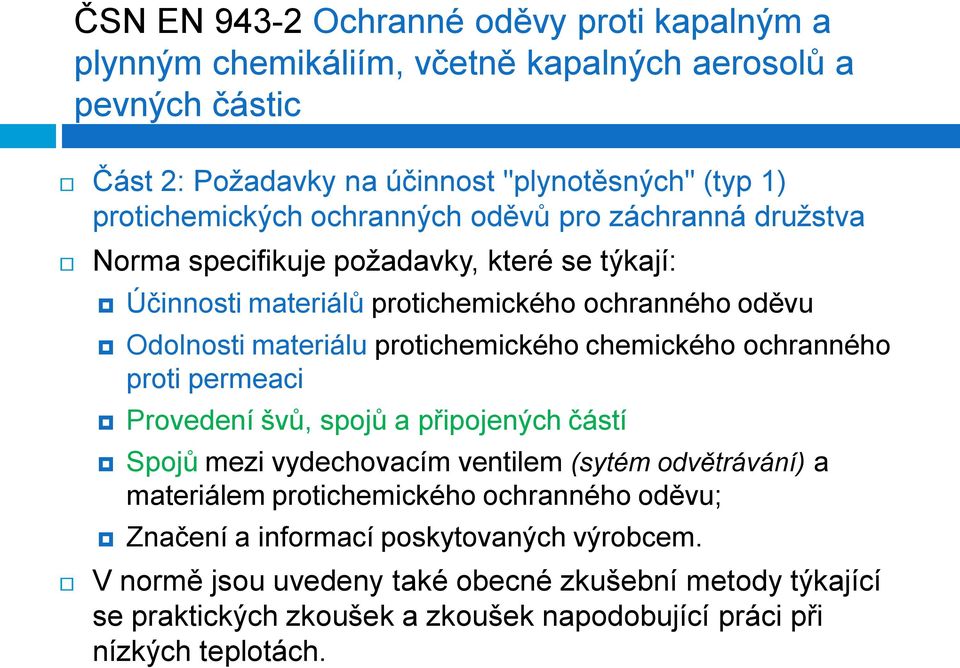 ČSN EN 943-2 Ochranné oděvy proti kapalným a plynným chemikáliím, včetně kapalných aerosolů a pevných částic

Část 2: Požadavky na účinnost "plynotěsných" (typ 1) protichemických ochranných oděvů pro záchranná družstva

Norma specifikuje požadavky, které se týkají:

Účinnosti materiálů protichemického ochranného oděvu

Odolnosti materiálu protichemického chemického ochranného proti permeaci

Provedení švů, spojů a připojených částí

Spojů mezi vydechovacím ventilem (sytém odvětrávání) a materiálem protichemického ochranného oděvu;

Značení a informací poskytovaných výrobcem.

V normě jsou uvedeny také obecné zkušební metody týkající se praktických zkoušek a zkoušek napodobující práci při nízkých teplotách.